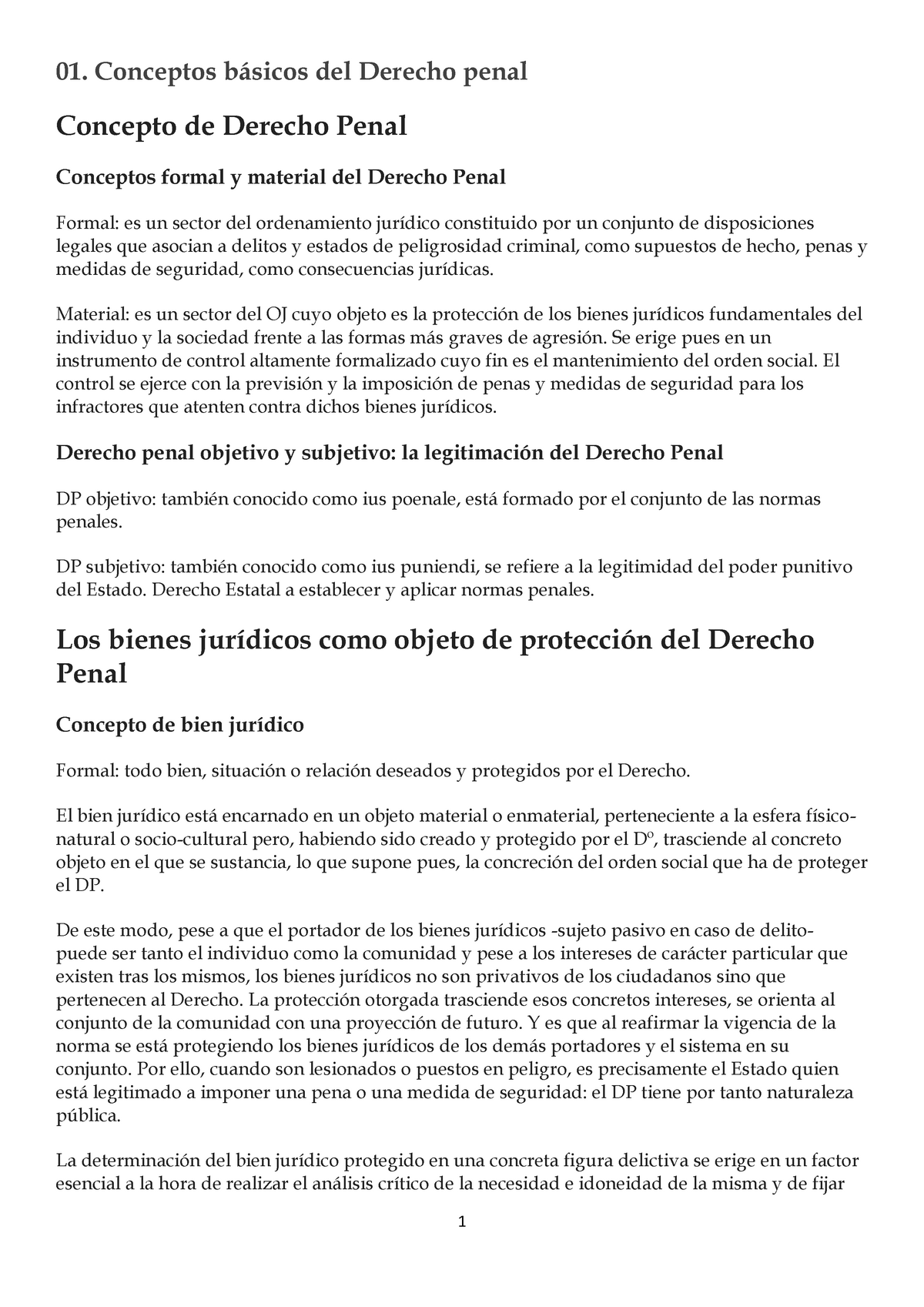 01. Conceptos básicos del Derecho penal

Concepto de Derecho Penal

Conceptos formal y material del Derecho Penal

Formal: es un sector del ordenamiento jurídico constituido por un conjunto de disposiciones legales que asocian a delitos y estados de peligrosidad criminal, como supuestos de hecho, penas y medidas de seguridad, como consecuencias jurídicas.

Material: es un sector del OJ cuyo objeto es la protección de los bienes jurídicos fundamentales del individuo y la sociedad frente a las formas más graves de agresión. Se erige pues en un instrumento de control altamente formalizado cuyo fin es el mantenimiento del orden social. El control se ejerce con la previsión y la imposición de penas y medidas de seguridad para los infractores que atenten contra dichos bienes jurídicos.

Derecho penal objetivo y subjetivo: la legitimación del Derecho Penal

DP objetivo: también conocido como ius poenale, está formado por el conjunto de las normas penales.

DP subjetivo: también conocido como ius puniendi, se refiere a la legitimidad del poder punitivo del Estado. Derecho Estatal a establecer y aplicar normas penales.

Los bienes jurídicos como objeto de protección del Derecho Penal

Concepto de bien jurídico

Formal: todo bien, situación o relación deseados y protegidos por el Derecho.

El bien jurídico está encarnado en un objeto material o enmaterial, perteneciente a la esfera físico-natural o socio-cultural pero, habiendo sido creado y protegido por el Dº, trasciende al concreto objeto en el que se sustancia, lo que supone pues, la concreción del orden social que ha de proteger el DP.

De este modo, pese a que el portador de los bienes jurídicos -sujeto pasivo en caso de delito- puede ser tanto el individuo como la comunidad y pese a los intereses de carácter particular que existen tras los mismos, los bienes jurídicos no son privativos de los ciudadanos sino que pertenecen al Derecho. La protección otorgada trasciende esos concretos intereses, se orienta al conjunto de la comunidad con una proyección de futuro. Y es que al reafirmar la vigencia de la norma se está protegiendo los bienes jurídicos de los demás portadores y el sistema en su conjunto. Por ello, cuando son lesionados o puestos en peligro, es precisamente el Estado quien está legitimado a imponer una pena o una medida de seguridad: el DP tiene por tanto naturaleza pública.

La determinación del bien jurídico protegido en una concreta figura delictiva se erige en un factor esencial a la hora de realizar el análisis crítico de la necesidad e idoneidad de la misma y de fijar

1